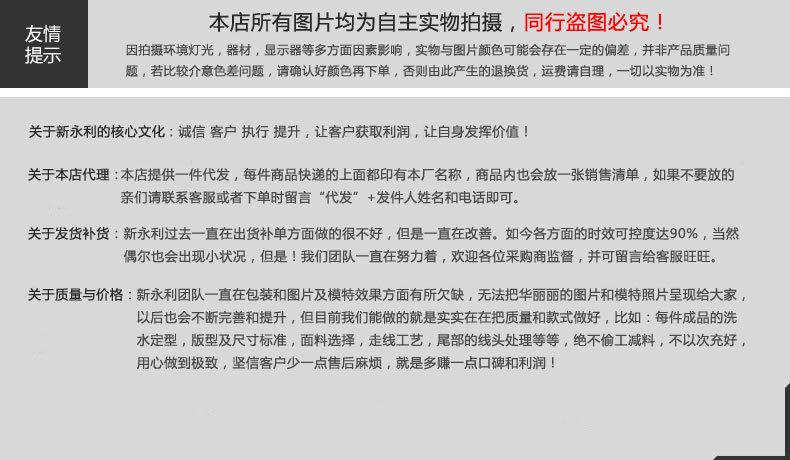 友情提示

本店所有图片均为自主实物拍摄，同行盗图必究！

因拍摄环境灯光，器材，显示器等多方面因素影响，实物与图片颜色可能会存在一定的偏差，并非产品质量问题，若比较介意色差问题，请确认好颜色再下单，否则由此产生的退换货，运费请自理，一切以实物为准！

关于新永利的核心文化：诚信 客户 执行 提升，让客户获取利润，让自身发挥价值！

关于本店代理：本店提供一件代发，每件商品快递的上面都印有本厂名称，商品内也会放一张销售清单，如果不要放的亲们请联系客服或者下单时留言“代发”+发件人姓名和电话即可。

关于发货补货：新永利过去一直在出货补单方面做的很不好，但是一直在改善。如今各方面的时效可控度达90%，当然偶尔也会出现小状况，但是！我们团队一直在努力着，欢迎各位采购商监督，并可留言给客服旺旺。

关于质量与价格：新永利团队一直在包装和图片及模特效果方面有所欠缺，无法把华丽丽的图片和模特照片呈现给大家，以后也会不断完善和提升，但目前我们能做的就是实实在在把质量和款式做好，比如：每件成品的洗水定型，版型及尺寸标准，面料选择，走线工艺，尾部的线头处理等等，绝不偷工减料，不以次充好，用心做到极致，坚信客户少一点售后麻烦，就是多赚一点口碑和利润！